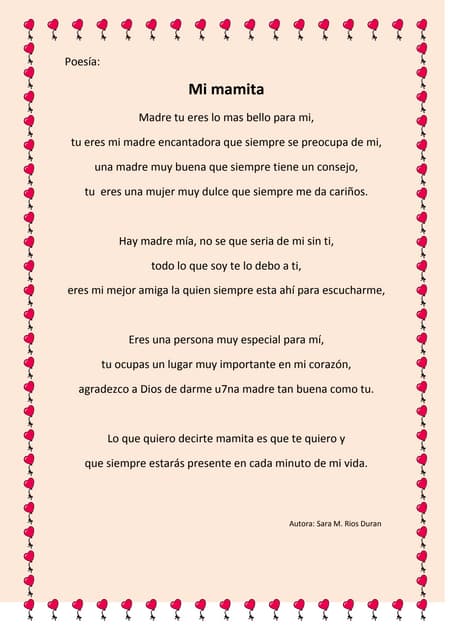 Poesía:

Mi mamita

Madre tu eres lo mas bello para mi,
tu eres mi madre encantadora que siempre se preocupa de mi,
una madre muy buena que siempre tiene un consejo,
tu eres una mujer muy dulce que siempre me da cariños.

Hay madre mía, no se que seria de mi sin ti,
todo lo que soy te lo debo a ti,
eres mi mejor amiga la quien siempre esta ahí para escucharme,

Eres una persona muy especial para mí,
tu ocupas un lugar muy importante en mi corazón,
agradezco a Dios de darme u7na madre tan buena como tu.

Lo que quiero decirte mamita es que te quiero y
que siempre estarás presente en cada minuto de mi vida.

Autora: Sara M. Rios Duran